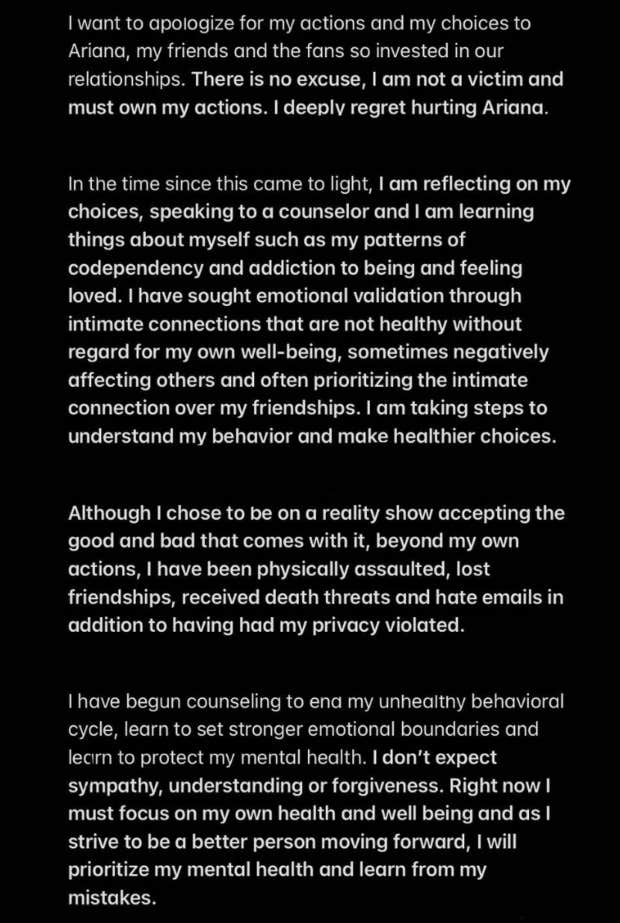 I want to apologize for my actions and my choices to Ariana, my friends and the fans so invested in our relationships. There is no excuse, I am not a victim and must own my actions. I deeply regret hurting Ariana.

In the time since this came to light, I am reflecting on my choices, speaking to a counselor and I am learning things about myself such as my patterns of codependency and addiction to being and feeling loved. I have sought emotional validation through intimate connections that are not healthy without regard for my own well-being, sometimes negatively affecting others and often prioritizing the intimate connection over my friendships. I am taking steps to understand my behavior and make healthier choices.

Although I chose to be on a reality show accepting the good and bad that comes with it, beyond my own actions, I have been physically assaulted, lost friendships, received death threats and hate emails in addition to having had my privacy violated.

I have begun counseling to end my unhealthy behavioral cycle, learn to set stronger emotional boundaries and learn to protect my mental health. I don't expect sympathy, understanding or forgiveness. Right now I must focus on my own health and well being and as I strive to be a better person moving forward, I will prioritize my mental health and learn from my mistakes.